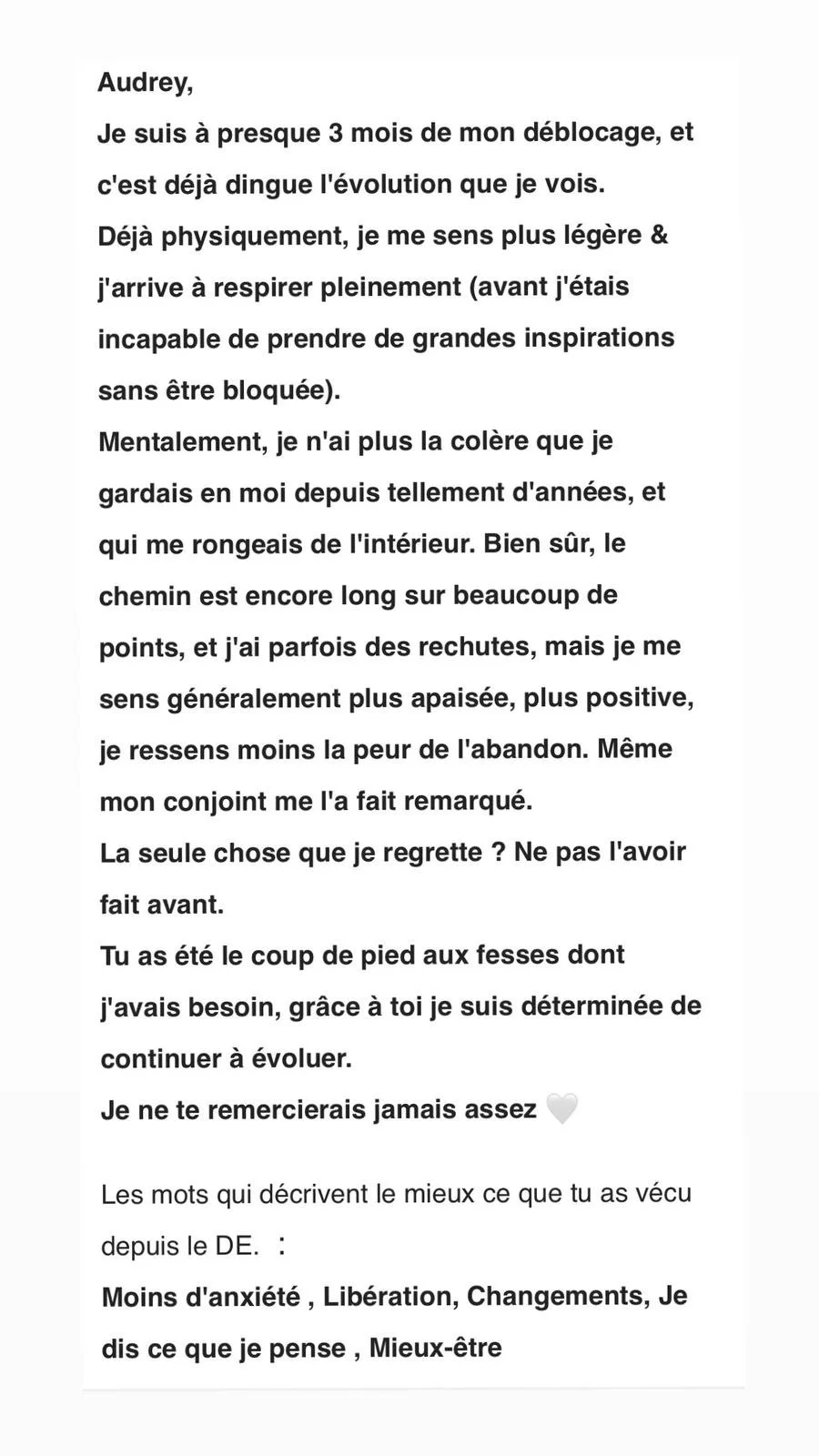 Audrey,
Je suis à presque 3 mois de mon déblocage, et c'est déjà dingue l'évolution que je vois.
Déjà physiquement, je me sens plus légère & j'arrive à respirer pleinement (avant j'étais incapable de prendre de grandes inspirations sans être bloquée).
Mentalement, je n'ai plus la colère que je gardais en moi depuis tellement d'années, et qui me rongeais de l'intérieur. Bien sûr, le chemin est encore long sur beaucoup de points, et j'ai parfois des rechutes, mais je me sens généralement plus apaisée, plus positive, je ressens moins la peur de l'abandon. Même mon conjoint me l'a fait remarqué.
La seule chose que je regrette ? Ne pas l'avoir fait avant.
Tu as été le coup de pied aux fesses dont j'avais besoin, grâce à toi je suis déterminée de continuer à évoluer.
Je ne te remercierais jamais assez 🤍

Les mots qui décrivent le mieux ce que tu as vécu depuis le DE. :
Moins d'anxiété , Libération, Changements, Je dis ce que je pense , Mieux-être